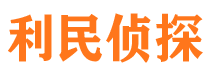 利民侦探